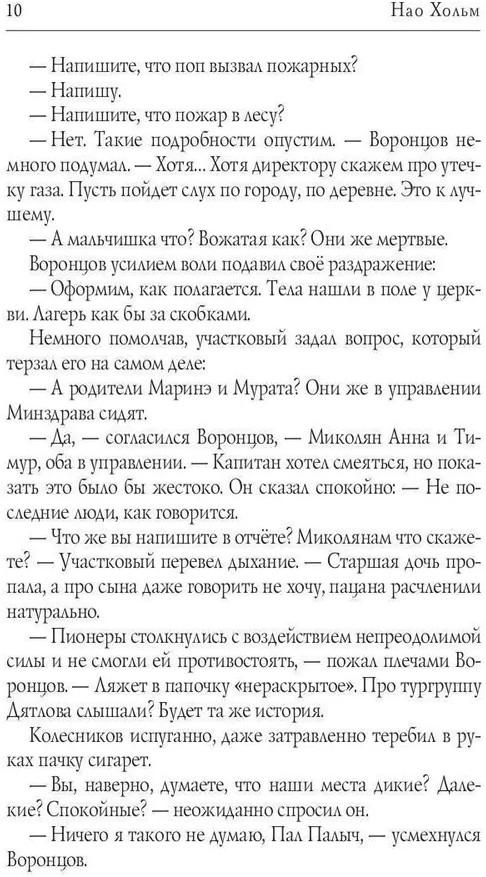 10 Нао Хольм

— Напишите, что поп вызвал пожарных?

— Напишу.

— Напишите, что пожар в лесу?

— Нет. Такие подробности опустим. — Воронцов немного подумал. — Хотя... Хотя директору скажем про утечку газа. Пусть пойдет слух по городу, по деревне. Это к лучшему.

— А мальчишка что? Вожатая как? Они же мертвые.

Воронцов усилием воли подавил своё раздражение:

— Оформим, как полагается. Тела нашли в поле у церкви. Лагерь как бы за скобками.

Немного помолчав, участковый задал вопрос, который терзал его на самом деле:

— А родители Маринэ и Мурата? Они же в управлении Минздрава сидят.

— Да, — согласился Воронцов, — Миколян Анна и Тимур, оба в управлении. — Капитан хотел смеяться, но показать это было бы жестоко. Он сказал спокойно: — Не последние люди, как говорится.

— Что же вы напишите в отчёте? Миколянам что скажете? — Участковый перевел дыхание. — Старшая дочь пропала, а про сына даже говорить не хочу, пацана расчленили натурально.

— Пионеры столкнулись с воздействием непреодолимой силы и не смогли ей противостоять, — пожал плечами Воронцов. — Ляжет в папочку «нераскрытое». Про тургруппу Дятлова слышали? Будет та же история.

Колесников испуганно, даже затравленно теребил в руках пачку сигарет.

— Вы, наверно, думаете, что наши места дикие? Далекие? Спокойные? — неожиданно спросил он.

— Ничего я такого не думаю, Пал Палыч, — усмехнулся Воронцов.